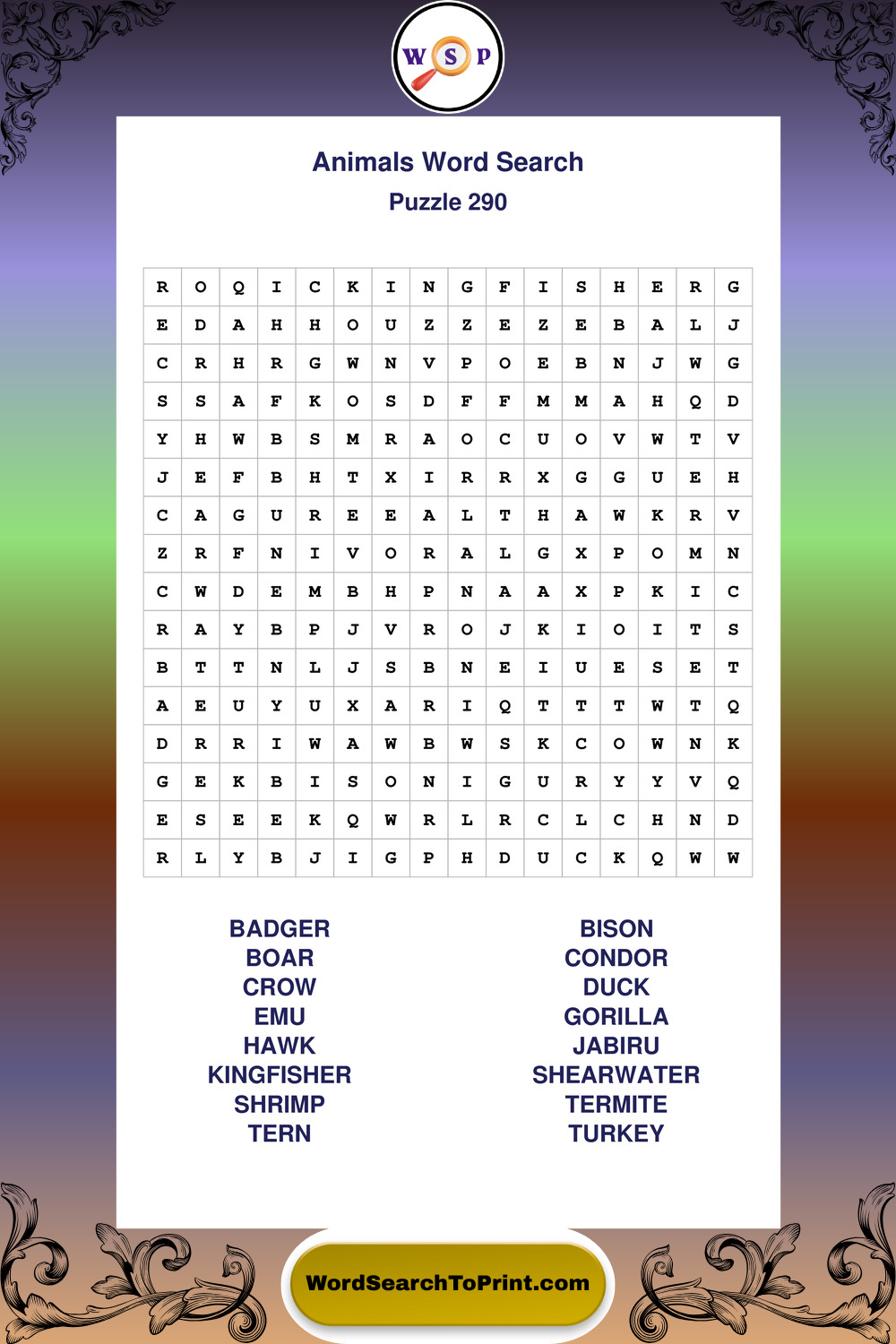 W S P

Animals Word Search

Puzzle 290

| R | O | Q | I | C | K | I | N | G | F | I | S | H | E | R | G |
|---|---|---|---|---|---|---|---|---|---|---|---|---|---|---|---|
| E | D | A | H | H | O | U | Z | Z | E | Z | E | B | A | L | J |
| C | R | H | R | G | W | N | V | P | O | E | B | N | J | W | G |
| S | S | A | F | K | O | S | D | F | F | M | M | A | H | Q | D |
| Y | H | W | B | S | M | R | A | O | C | U | O | V | W | T | V |
| J | E | F | B | H | T | X | I | R | R | X | G | G | U | E | H |
| C | A | G | U | R | E | E | A | L | T | H | A | W | K | R | V |
| Z | R | F | N | I | V | O | R | A | L | G | X | P | O | M | N |
| C | W | D | E | M | B | H | P | N | A | A | X | P | K | I | C |
| R | A | Y | B | P | J | V | R | O | J | K | I | O | I | T | S |
| B | T | T | N | L | J | S | B | N | E | I | U | E | S | E | T |
| A | E | U | Y | U | X | A | R | I | Q | T | T | T | W | T | Q |
| D | R | R | I | W | A | W | B | W | S | K | C | O | W | N | K |
| G | E | K | B | I | S | O | N | I | G | U | R | Y | Y | V | Q |
| E | S | E | E | K | Q | W | R | L | R | C | L | C | H | N | D |
| R | L | Y | B | J | I | G | P | H | D | U | C | K | Q | W | W |

BADGER
BOAR
CROW
EMU
HAWK
KINGFISHER
SHRIMP
TERN

BISON
CONDOR
DUCK
GORILLA
JABIRU
SHEARWATER
TERMITE
TURKEY

WordSearchToPrint.com